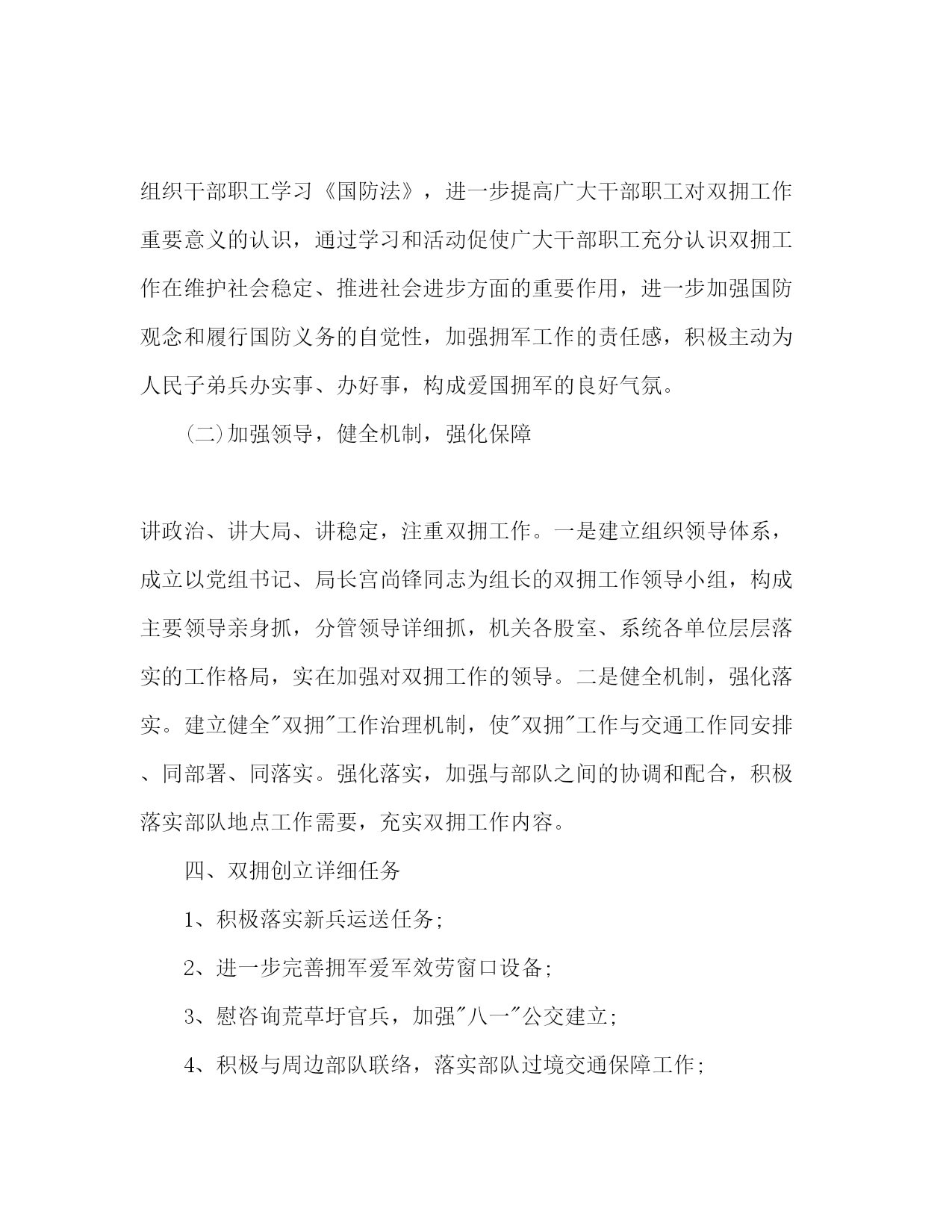 组织干部职工学习《国防法》，进一步提高广大干部职工对双拥工作重要意义的认识，通过学习和活动促使广大干部职工充分认识双拥工作在维护社会稳定、推进社会进步方面的重要作用，进一步加强国防观念和履行国防义务的自觉性，加强拥军工作的责任感，积极主动为人民子弟兵办实事、办好事，构成爱国拥军的良好气氛。

(二)加强领导，健全机制，强化保障

讲政治、讲大局、讲稳定，注重双拥工作。一是建立组织领导体系，成立以党组书记、局长宫尚锋同志为组长的双拥工作领导小组，构成主要领导亲身抓，分管领导详细抓，机关各股室、系统各单位层层落实的工作格局，实在加强对双拥工作的领导。二是健全机制，强化落实。建立健全"双拥"工作治理机制，使"双拥"工作与交通工作同安排、同部署、同落实。强化落实，加强与部队之间的协调和配合，积极落实部队地点工作需要，充实双拥工作内容。

四、双拥创立详细任务

1、积极落实新兵运送任务;

2、进一步完善拥军爱军效劳窗口设备;

3、慰咨询荒草圩官兵，加强"八一"公交建立;

4、积极与周边部队联络，落实部队过境交通保障工作;